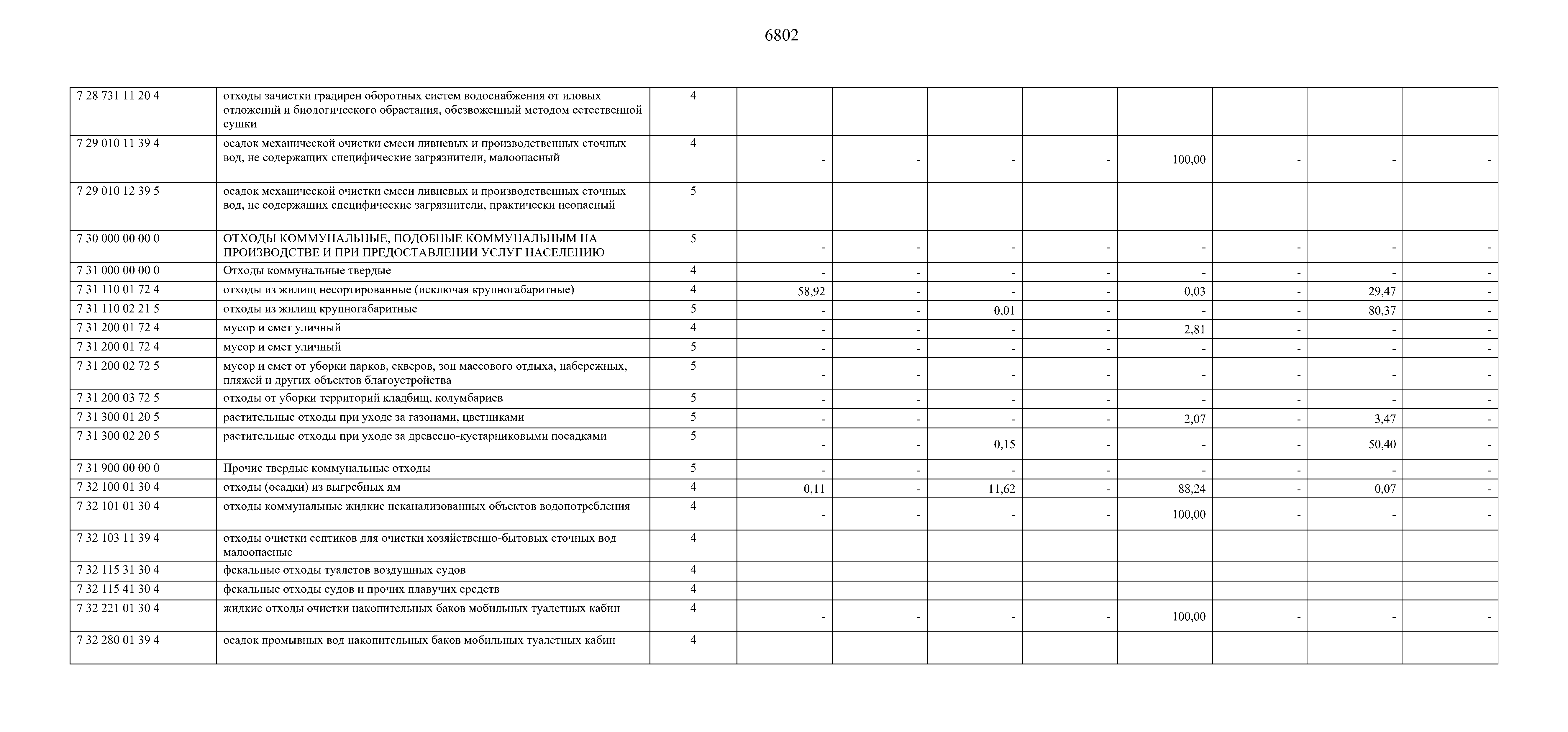 6802

| | | | | | | | | | | |
|---|---|---|---|---|---|---|---|---|---|---|
| 7 28 731 11 20 4 | отходы зачистки градирен оборотных систем водоснабжения от иловых отложений и биологического обрастания, обезвоженный методом естественной сушки | 4 | | | | | | | | |
| 7 29 010 11 39 4 | осадок механической очистки смеси ливневых и производственных сточных вод, не содержащих специфические загрязнители, малоопасный | 4 | - | - | - | - | 100,00 | - | - | - |
| 7 29 010 12 39 5 | осадок механической очистки смеси ливневых и производственных сточных вод, не содержащих специфические загрязнители, практически неопасный | 5 | | | | | | | | |
| 7 30 000 00 00 0 | ОТХОДЫ КОММУНАЛЬНЫЕ, ПОДОБНЫЕ КОММУНАЛЬНЫМ НА ПРОИЗВОДСТВЕ И ПРИ ПРЕДОСТАВЛЕНИИ УСЛУГ НАСЕЛЕНИЮ | 5 | - | - | - | - | - | - | - | - |
| 7 31 000 00 00 0 | Отходы коммунальные твердые | 4 | - | - | - | - | - | - | - | - |
| 7 31 110 01 72 4 | отходы из жилищ несортированные (исключая крупногабаритные) | 4 | 58,92 | - | - | - | 0,03 | - | 29,47 | - |
| 7 31 110 02 21 5 | отходы из жилищ крупногабаритные | 5 | - | - | 0,01 | - | - | - | 80,37 | - |
| 7 31 200 01 72 4 | мусор и смет уличный | 4 | - | - | - | - | 2,81 | - | - | - |
| 7 31 200 01 72 4 | мусор и смет уличный | 5 | - | - | - | - | - | - | - | - |
| 7 31 200 02 72 5 | мусор и смет от уборки парков, скверов, зон массового отдыха, набережных, пляжей и других объектов благоустройства | 5 | - | - | - | - | - | - | - | - |
| 7 31 200 03 72 5 | отходы от уборки территорий кладбищ, колумбариев | 5 | - | - | - | - | - | - | - | - |
| 7 31 300 01 20 5 | растительные отходы при уходе за газонами, цветниками | 5 | - | - | - | - | 2,07 | - | 3,47 | - |
| 7 31 300 02 20 5 | растительные отходы при уходе за древесно-кустарниковыми посадками | 5 | - | - | 0,15 | - | - | - | 50,40 | - |
| 7 31 900 00 00 0 | Прочие твердые коммунальные отходы | 5 | - | - | - | - | - | - | - | - |
| 7 32 100 01 30 4 | отходы (осадки) из выгребных ям | 4 | 0,11 | - | 11,62 | - | 88,24 | - | 0,07 | - |
| 7 32 101 01 30 4 | отходы коммунальные жидкие неканализованных объектов водопотребления | 4 | - | - | - | - | 100,00 | - | - | - |
| 7 32 103 11 39 4 | отходы очистки септиков для очистки хозяйственно-бытовых сточных вод малоопасные | 4 | | | | | | | | |
| 7 32 115 31 30 4 | фекальные отходы туалетов воздушных судов | 4 | | | | | | | | |
| 7 32 115 41 30 4 | фекальные отходы судов и прочих плавучих средств | 4 | | | | | | | | |
| 7 32 221 01 30 4 | жидкие отходы очистки накопительных баков мобильных туалетных кабин | 4 | - | - | - | - | 100,00 | - | - | - |
| 7 32 280 01 39 4 | осадок промывных вод накопительных баков мобильных туалетных кабин | 4 | | | | | | | | |